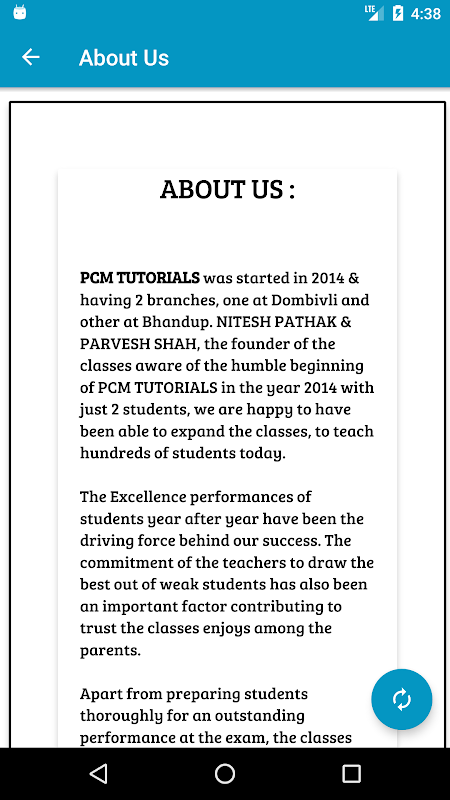 LTE 4:38

About Us

ABOUT US :

PCM TUTORIALS was started in 2014 & having 2 branches, one at Dombivli and other at Bhandup. NITESH PATHAK & PARVESH SHAH, the founder of the classes aware of the humble beginning of PCM TUTORIALS in the year 2014 with just 2 students, we are happy to have been able to expand the classes, to teach hundreds of students today.

The Excellence performances of students year after year have been the driving force behind our success. The commitment of the teachers to draw the best out of weak students has also been an important factor contributing to trust the classes enjoys among the parents.

Apart from preparing students thoroughly for an outstanding performance at the exam, the classes